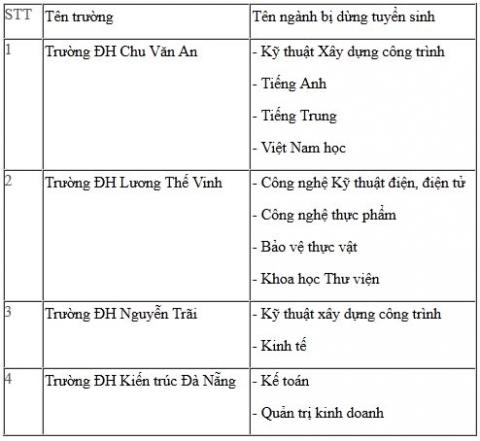 | STT | Tên trường | Tên ngành bị dừng tuyển sinh |
|---|---|---|
| 1 | Trường ĐH Chu Văn An | - Kỹ thuật Xây dựng công trình<br>- Tiếng Anh<br>- Tiếng Trung<br>- Việt Nam học |
| 2 | Trường ĐH Lương Thế Vinh | - Công nghệ Kỹ thuật điện, điện tử<br>- Công nghệ thực phẩm<br>- Bảo vệ thực vật<br>- Khoa học Thư viện |
| 3 | Trường ĐH Nguyễn Trãi | - Kỹ thuật xây dựng công trình<br>- Kinh tế |
| 4 | Trường ĐH Kiến trúc Đà Nẵng | - Kế toán<br>- Quản trị kinh doanh |